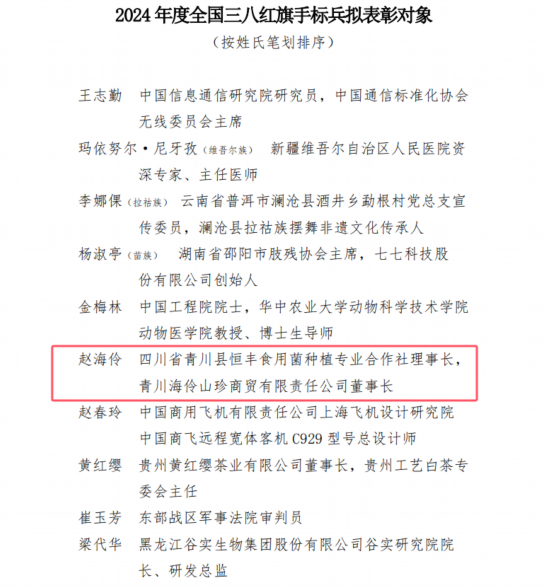 2024年度全国三八红旗手标兵拟表彰对象

（按姓氏笔划排序）

王志勤　中国信息通信研究院研究员，中国通信标准化协会无线委员会主席

玛依努尔·尼牙孜（维吾尔族）　新疆维吾尔自治区人民医院资深专家、主任医师

李娜倮（拉祜族）　云南省普洱市澜沧县酒井乡勐根村党总支宣传委员，澜沧县拉祜族摆舞非遗文化传承人

杨淑亭（苗族）　湖南省邵阳市肢残协会主席，七七科技股份有限公司创始人

金梅林　中国工程院院士，华中农业大学动物科学技术学院动物医学院教授、博士生导师

赵海伶　四川省青川县恒丰食用菌种植专业合作社理事长，青川海伶山珍商贸有限责任公司董事长

赵春玲　中国商用飞机有限责任公司上海飞机设计研究院中国商飞远程宽体客机C929型号总设计师

黄红缨　贵州黄红缨茶业有限公司董事长，贵州工艺白茶专委会主任

崔玉芳　东部战区军事法院审判员

梁代华　黑龙江谷实生物集团股份有限公司谷实研究院院长、研发总监